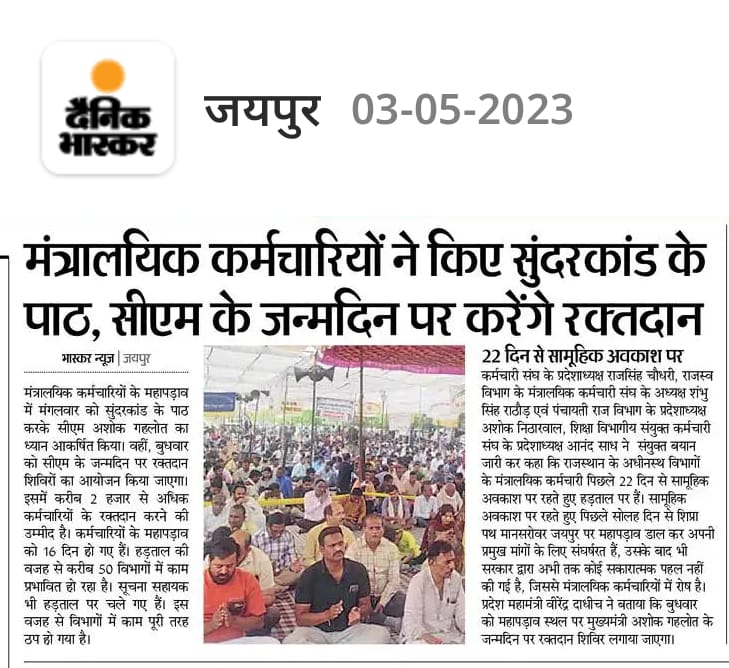 दैनिक भास्कर

जयपुर 03-05-2023

मंत्रालयिक कर्मचारियों ने किए सुंदरकांड के पाठ, सीएम के जन्मदिन पर करेंगे रक्तदान

भास्कर न्यूज | जयपुर

मंत्रालयिक कर्मचारियों के महापड़ाव में मंगलवार को सुंदरकांड के पाठ करके सीएम अशोक गहलोत का ध्यान आकर्षित किया। वहीं, बुधवार को सीएम के जन्मदिन पर रक्तदान शिविरों का आयोजन किया जाएगा। इसमें करीब 2 हजार से अधिक कर्मचारियों के रक्तदान करने की उम्मीद है। कर्मचारियों के महापड़ाव को 16 दिन हो गए हैं। हड़ताल की वजह से करीब 50 विभागों में काम प्रभावित हो रहा है। सूचना सहायक भी हड़ताल पर चले गए हैं। इस वजह से विभागों में काम पूरी तरह ठप हो गया है।

22 दिन से सामूहिक अवकाश पर

कर्मचारी संघ के प्रदेशाध्यक्ष राजसिंह चौधरी, राजस्व विभाग के मंत्रालयिक कर्मचारी संघ के अध्यक्ष शंभु सिंह राठौड़ एवं पंचायती राज विभाग के प्रदेशाध्यक्ष अशोक निठारवाल, शिक्षा विभागीय संयुक्त कर्मचारी संघ के प्रदेशाध्यक्ष आनंद साध ने संयुक्त बयान जारी कर कहा कि राजस्थान के अधीनस्थ विभागों के मंत्रालयिक कर्मचारी पिछले 22 दिन से सामूहिक अवकाश पर रहते हुए हड़ताल पर हैं। सामूहिक अवकाश पर रहते हुए पिछले सोलह दिन से शिप्रा पथ मानसरोवर जयपुर पर महापड़ाव डाल कर अपनी प्रमुख मांगों के लिए संघर्षरत हैं, उसके बाद भी सरकार द्वारा अभी तक कोई सकारात्मक पहल नहीं की गई है, जिससे मंत्रालयिक कर्मचारियों में रोष है। प्रदेश महामंत्री वीरेंद्र दाधीच ने बताया कि बुधवार को महापड़ाव स्थल पर मुख्यमंत्री अशोक गहलोत के जन्मदिन पर रक्तदान शिविर लगाया जाएगा।